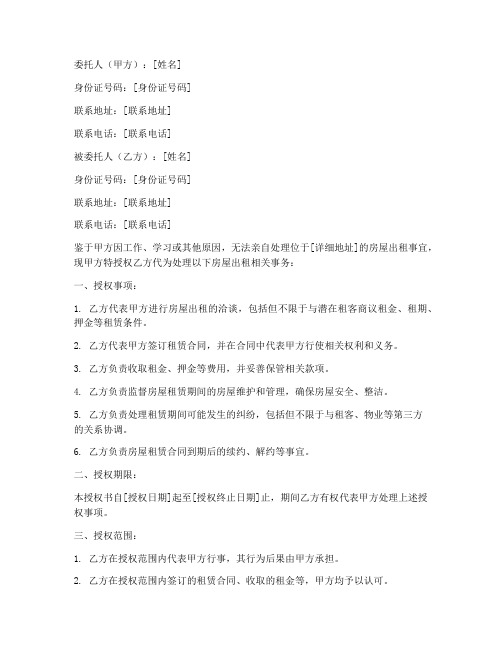 委托人（甲方）：[姓名]

身份证号码：[身份证号码]

联系地址：[联系地址]

联系电话：[联系电话]

被委托人（乙方）：[姓名]

身份证号码：[身份证号码]

联系地址：[联系地址]

联系电话：[联系电话]

鉴于甲方因工作、学习或其他原因，无法亲自处理位于[详细地址]的房屋出租事宜，现甲方特授权乙方代为处理以下房屋出租相关事务：

一、授权事项：

1. 乙方代表甲方进行房屋出租的洽谈，包括但不限于与潜在租客商议租金、租期、押金等租赁条件。

2. 乙方代表甲方签订租赁合同，并在合同中代表甲方行使相关权利和义务。

3. 乙方负责收取租金、押金等费用，并妥善保管相关款项。

4. 乙方负责监督房屋租赁期间的房屋维护和管理，确保房屋安全、整洁。

5. 乙方负责处理租赁期间可能发生的纠纷，包括但不限于与租客、物业等第三方的关系协调。

6. 乙方负责房屋租赁合同到期后的续约、解约等事宜。

二、授权期限：

本授权书自[授权日期]起至[授权终止日期]止，期间乙方有权代表甲方处理上述授权事项。

三、授权范围：

1. 乙方在授权范围内代表甲方行事，其行为后果由甲方承担。

2. 乙方在授权范围内签订的租赁合同、收取的租金等，甲方均予以认可。